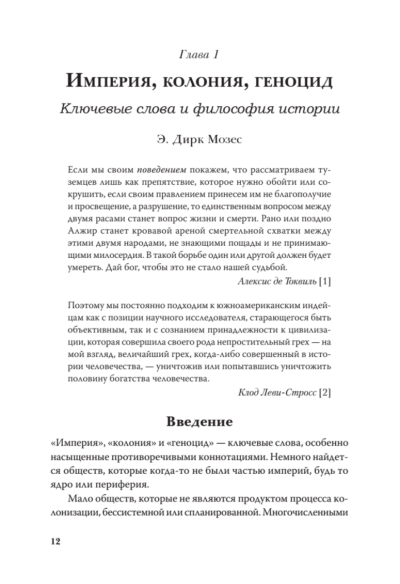 Глава 1

Империя, колония, геноцид

Ключевые слова и философия истории

Э. Дирк Мозес

Если мы своим поведением покажем, что рассматриваем туземцев лишь как препятствие, которое нужно обойти или сокрушить, если своим правлением принесем им не благополучие и просвещение, а разрушение, то единственным вопросом между двумя расами станет вопрос жизни и смерти. Рано или поздно Алжир станет кровавой ареной смертельной схватки между этими двумя народами, не знающими пощады и не принимающими милосердия. В такой борьбе один или другой должен будет умереть. Дай бог, чтобы это не стало нашей судьбой.

Алексис де Токвиль [1]

Поэтому мы постоянно подходим к южноамериканским индейцам как с позиции научного исследователя, старающегося быть объективным, так и с сознанием принадлежности к цивилизации, которая совершила своего рода непростительный грех — на мой взгляд, величайший грех, когда-либо совершенный в истории человечества, — уничтожив или попытавшись уничтожить половину богатства человечества.

Клод Леви-Стросс [2]

Введение

«Империя», «колония» и «геноцид» — ключевые слова, особенно насыщенные противоречивыми коннотациями. Немного найдется обществ, которые когда-то не были частью империй, будь то ядро или периферия.

Мало обществ, которые не являются продуктом процесса колонизации, бессистемной или спланированной. Многочисленными

12